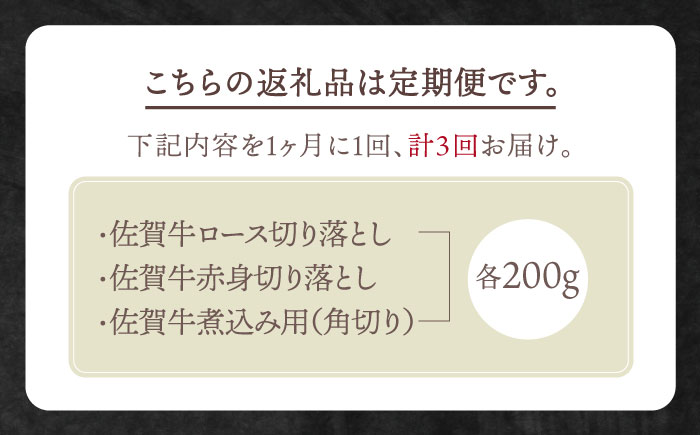 こちらの返礼品は定期便です。

下記内容を1ヶ月に1回、計3回お届け。

・佐賀牛ロース切り落とし
・佐賀牛赤身切り落とし
・佐賀牛煮込み用(角切り)

各200g